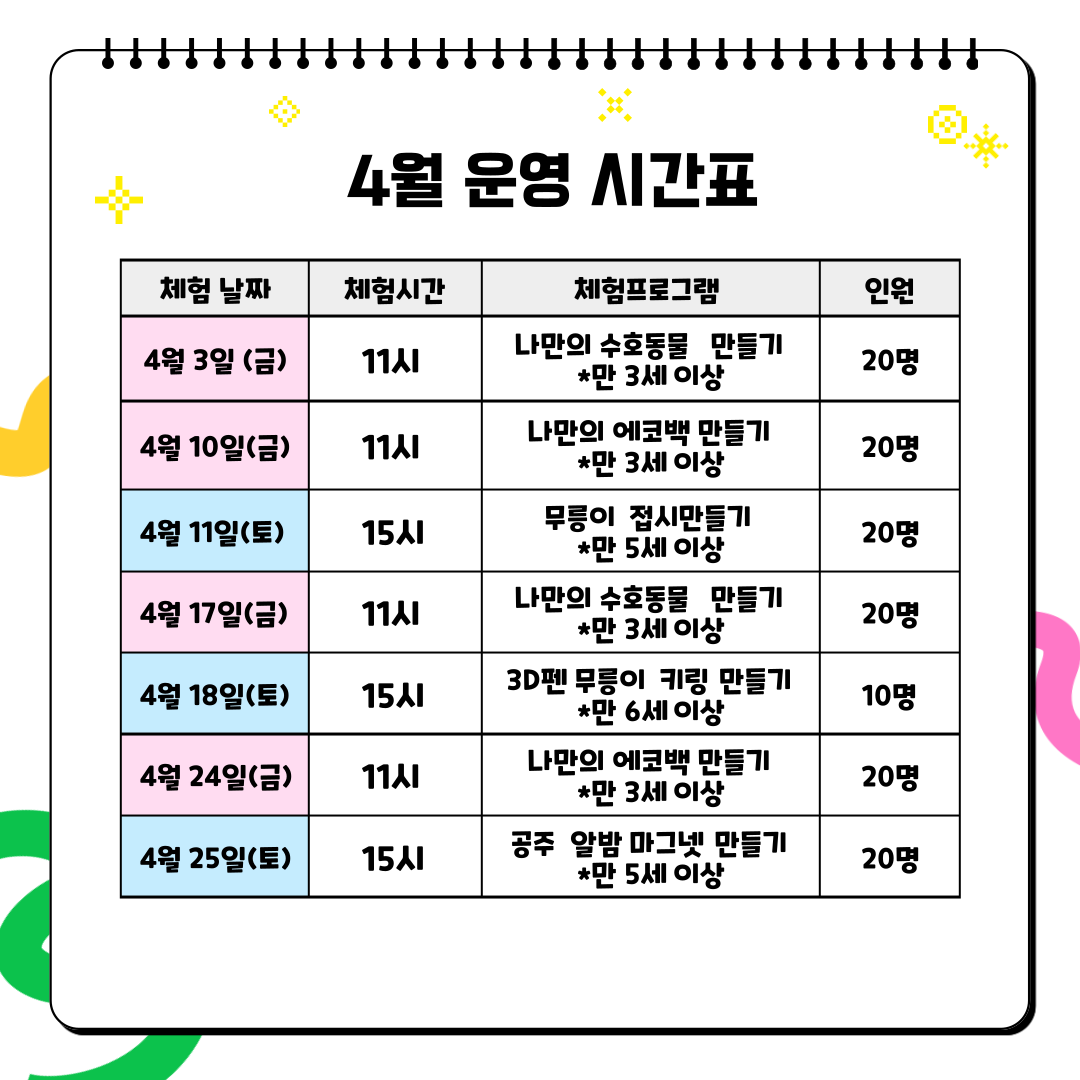 4월 운영 시간표

| 체험 날짜 | 체험시간 | 체험프로그램 | 인원 |
|---|---|---|---|
| 4월 3일 (금) | 11시 | 나만의 수호동물 만들기 *만 3세 이상 | 20명 |
| 4월 10일(금) | 11시 | 나만의 에코백 만들기 *만 3세 이상 | 20명 |
| 4월 11일(토) | 15시 | 무릉이 접시만들기 *만 5세 이상 | 20명 |
| 4월 17일(금) | 11시 | 나만의 수호동물 만들기 *만 3세 이상 | 20명 |
| 4월 18일(토) | 15시 | 3D펜 무릉이 키링 만들기 *만 6세 이상 | 10명 |
| 4월 24일(금) | 11시 | 나만의 에코백 만들기 *만 3세 이상 | 20명 |
| 4월 25일(토) | 15시 | 공주 알밤 마그넷 만들기 *만 5세 이상 | 20명 |